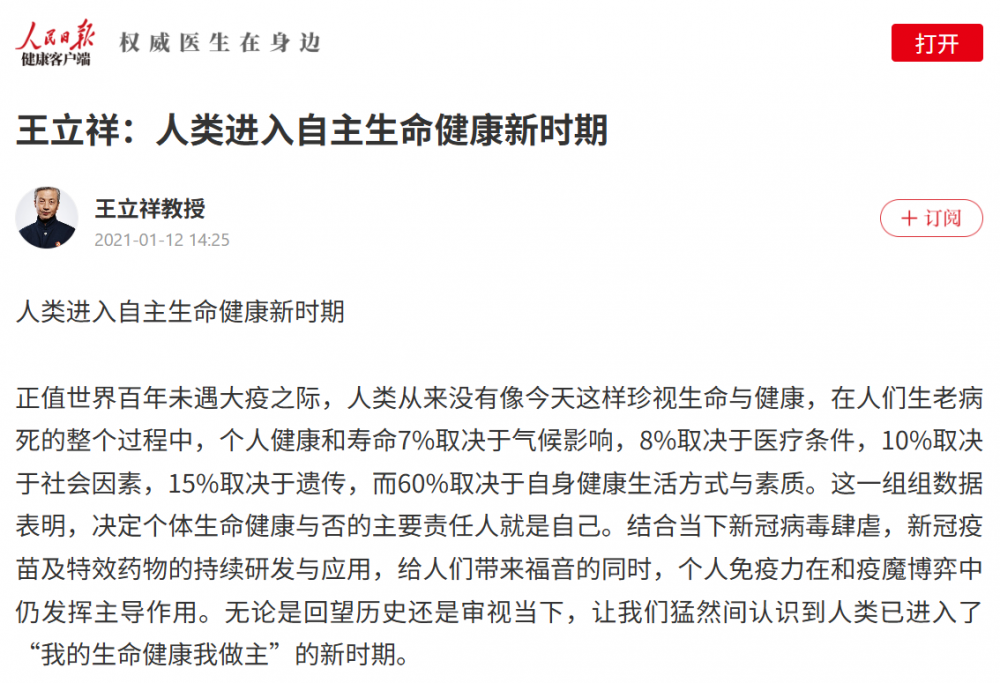 人民日报
健康客户端
权威医生在身边

打开

王立祥：人类进入自主生命健康新时期

王立祥教授
2021-01-12 14:25

+ 订阅

人类进入自主生命健康新时期

正值世界百年未遇大疫之际，人类从来没有像今天这样珍视生命与健康，在人们生老病死的整个过程中，个人健康和寿命7%取决于气候影响，8%取决于医疗条件，10%取决于社会因素，15%取决于遗传，而60%取决于自身健康生活方式与素质。这一组组数据表明，决定个体生命健康与否的主要责任人就是自己。结合当下新冠病毒肆虐，新冠疫苗及特效药物的持续研发与应用，给人们带来福音的同时，个人免疫力在和疫魔博弈中仍发挥主导作用。无论是回望历史还是审视当下，让我们猛然间认识到人类已进入了“我的生命健康我做主”的新时期。